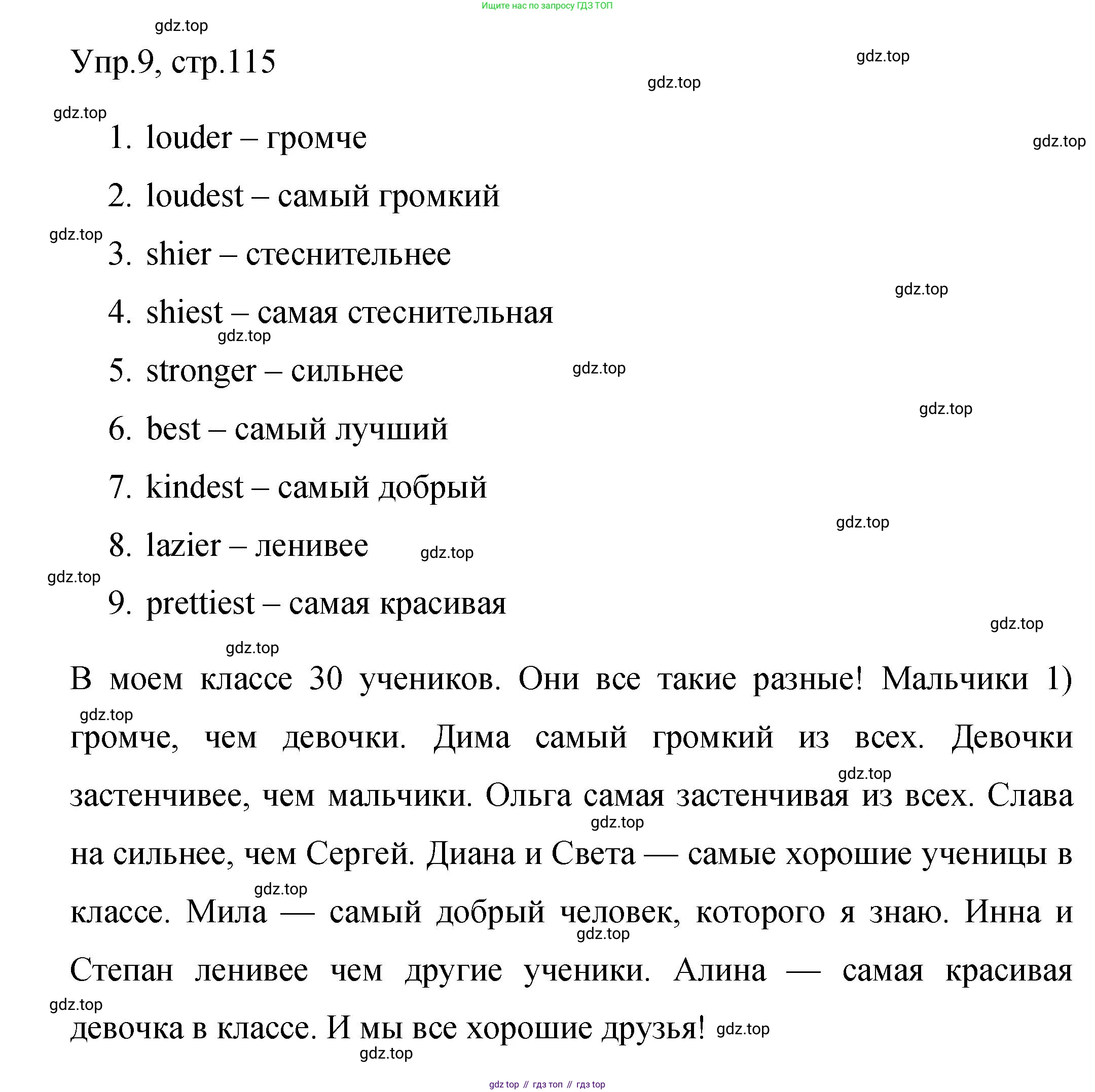 Ищите нас по запросу ГДЗ ТОП

gdz.top

Упр.9, стр.115

gdz.top

gdz.top

gdz.top

1. louder – громче

gdz.top

2. loudest – самый громкий

gdz.top

3. shier – стеснительнее

gdz.top

4. shiest – самая стеснительная

gdz.top

5. stronger – сильнее

gdz.top

gdz.top

6. best – самый лучший

7. kindest – самый добрый

gdz.top

8. lazier – ленивее

gdz.top

gdz.top

9. prettiest – самая красивая

gdz.top

gdz.top

В моем классе 30 учеников. Они все такие разные! Мальчики 1) громче, чем девочки. Дима самый громкий из всех. Девочки застенчивее, чем мальчики. Ольга самая застенчивая из всех. Слава на сильнее, чем Сергей. Диана и Света — самые хорошие ученицы в классе. Мила — самый добрый человек, которого я знаю. Инна и Степан ленивее чем другие ученики. Алина — самая красивая девочка в классе. И мы все хорошие друзья!

gdz.top

gdz.top

gdz.top

gdz.top

gdz.top

gdz.top

gdz.top

gdz.top

gdz top // гдз топ // гдз top